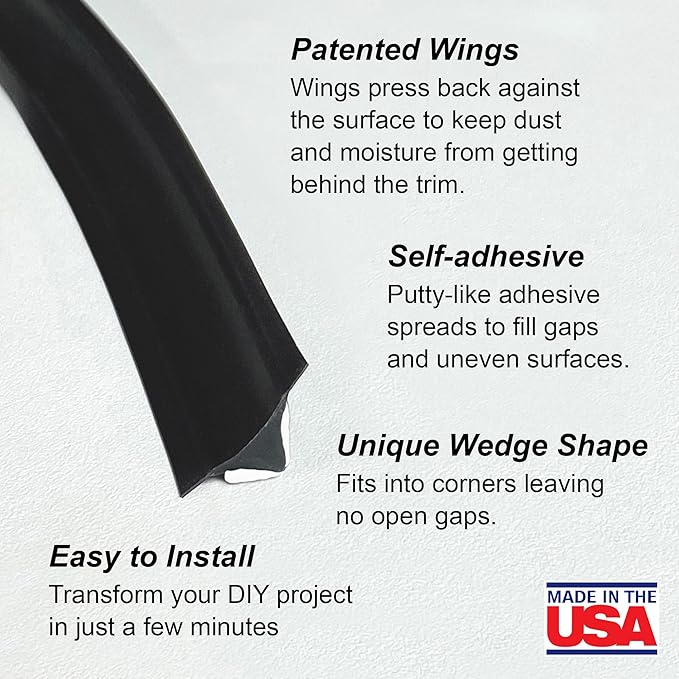 Patented Wings
Wings press back against the surface to keep dust and moisture from getting behind the trim.

Self-adhesive
Putty-like adhesive spreads to fill gaps and uneven surfaces.

Unique Wedge Shape
Fits into corners leaving no open gaps.

Easy to Install
Transform your DIY project in just a few minutes

MADE IN THE
USA